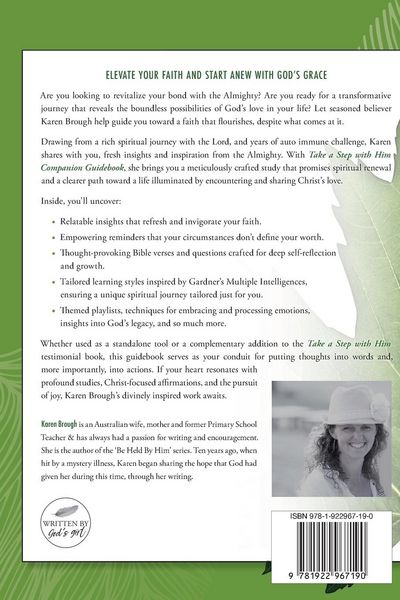 ELEVATE YOUR FAITH AND START ANEW WITH GOD'S GRACE

Are you looking to revitalize your bond with the Almighty? Are you ready for a transformative journey that reveals the boundless possibilities of God's love in your life? Let seasoned believer Karen Brough help guide you toward a faith that flourishes, despite what comes at it.

Drawing from a rich spiritual journey with the Lord, and years of auto immune challenge, Karen shares with you, fresh insights and inspiration from the Almighty. With Take a Step with Him Companion Guidebook, she brings you a meticulously crafted study that promises spiritual renewal and a clearer path toward a life illuminated by encountering and sharing Christ's love.

Inside, you'll uncover:

• Relatable insights that refresh and invigorate your faith.

• Empowering reminders that your circumstances don't define your worth.

• Thought-provoking Bible verses and questions crafted for deep self-reflection and growth.

• Tailored learning styles inspired by Gardner's Multiple Intelligences, ensuring a unique spiritual journey tailored just for you.

• Themed playlists, techniques for embracing and processing emotions, insights into God's legacy, and so much more.

Whether used as a standalone tool or a complementary addition to the Take a Step with Him testimonial book, this guidebook serves as your conduit for putting thoughts into words and, more importantly, into actions. If your heart resonates with profound studies, Christ-focused affirmations, and the pursuit of joy, Karen Brough's divinely inspired work awaits.

Karen Brough is an Australian wife, mother and former Primary School Teacher & has always had a passion for writing and encouragement. She is the author of the 'Be Held By Him' series. Ten years ago, when hit by a mystery illness, Karen began sharing the hope that God had given her during this time, through her writing.

WRITTEN BY
God's girl

ISBN 978-1-922967-19-0

9 781922 967190